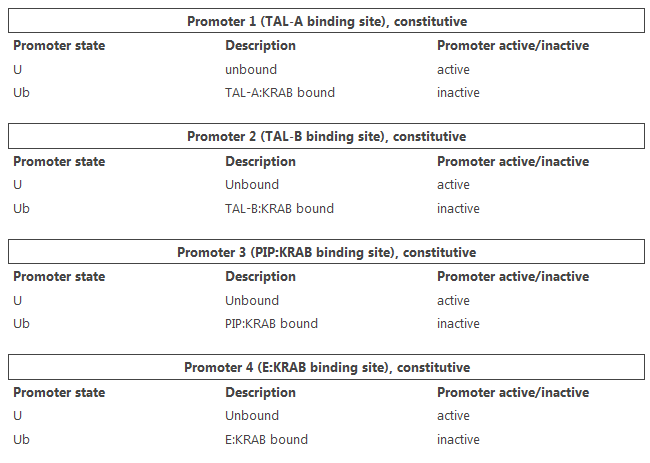 Promoter 1 (TAL-A binding site), constitutive

| Promoter state | Description | Promoter active/inactive |
|---|---|---|
| U | unbound | active |
| Ub | TAL-A:KRAB bound | inactive |

Promoter 2 (TAL-B binding site), constitutive

| Promoter state | Description | Promoter active/inactive |
|---|---|---|
| U | Unbound | active |
| Ub | TAL-B:KRAB bound | inactive |

Promoter 3 (PIP:KRAB binding site), constitutive

| Promoter state | Description | Promoter active/inactive |
|---|---|---|
| U | Unbound | active |
| Ub | PIP:KRAB bound | inactive |

Promoter 4 (E:KRAB binding site), constitutive

| Promoter state | Description | Promoter active/inactive |
|---|---|---|
| U | Unbound | active |
| Ub | E:KRAB bound | inactive |